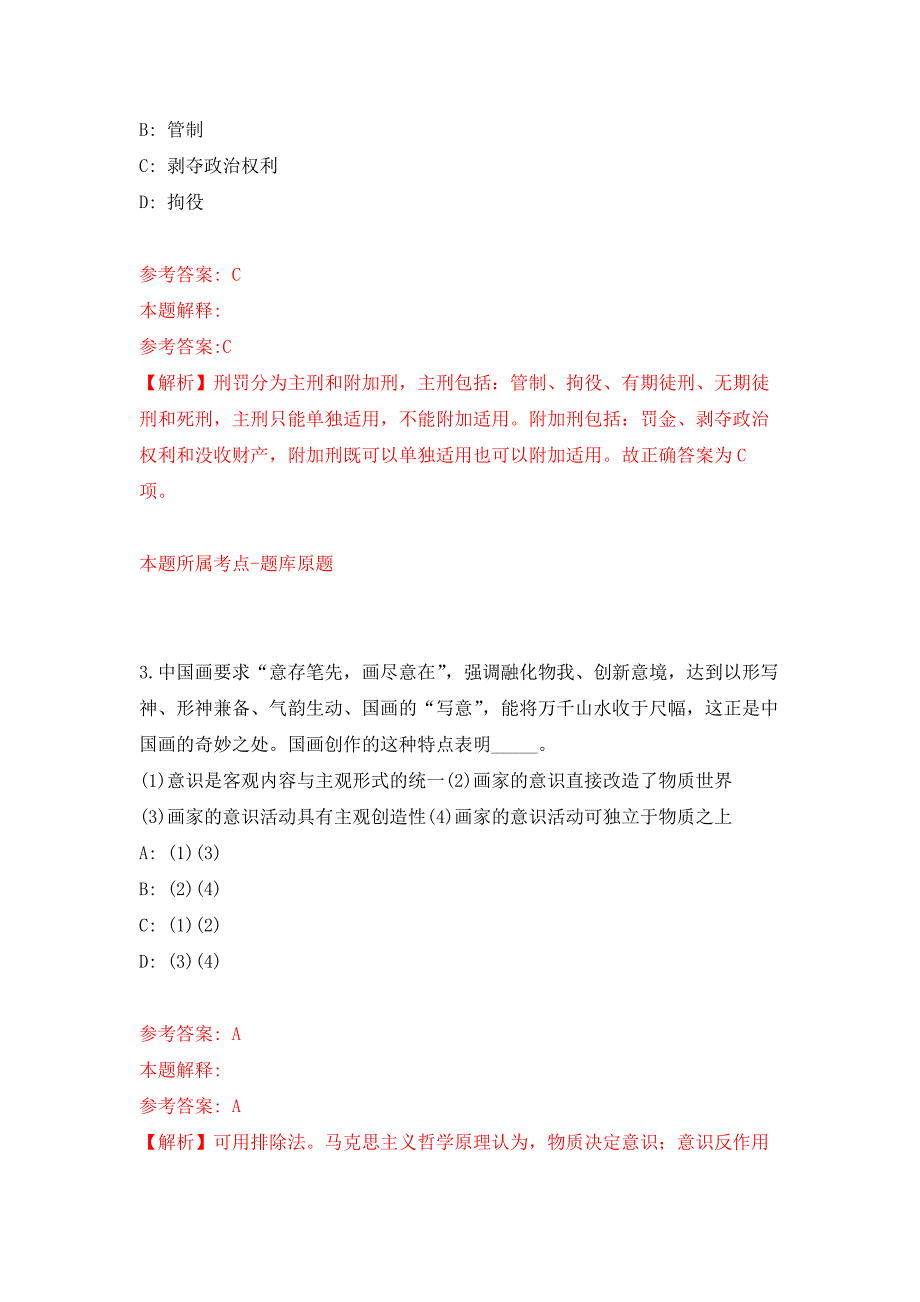 B: 管制
C: 剥夺政治权利
D: 拘役

参考答案: C
本题解释:
参考答案:C
【解析】刑罚分为主刑和附加刑，主刑包括：管制、拘役、有期徒刑、无期徒刑和死刑，主刑只能单独适用，不能附加适用。附加刑包括：罚金、剥夺政治权利和没收财产，附加刑既可以单独适用也可以附加适用。故正确答案为C项。

本题所属考点-题库原题

3.中国画要求“意存笔先，画尽意在”，强调融化物我、创新意境，达到以形写神、形神兼备、气韵生动、国画的“写意”，能将万千山水收于尺幅，这正是中国画的奇妙之处。国画创作的这种特点表明_____。
(1)意识是客观内容与主观形式的统一(2)画家的意识直接改造了物质世界
(3)画家的意识活动具有主观创造性(4)画家的意识活动可独立于物质之上
A: (1)(3)
B: (2)(4)
C: (1)(2)
D: (3)(4)

参考答案: A
本题解释:
参考答案: A
【解析】可用排除法。马克思主义哲学原理认为，物质决定意识；意识反作用